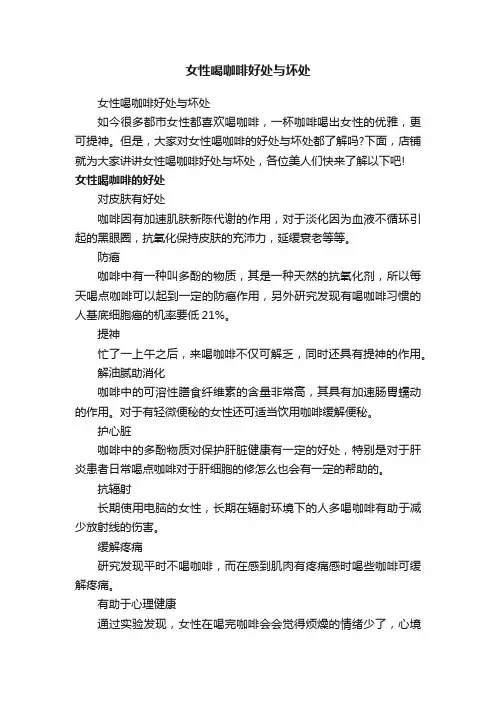 女性喝咖啡好处与坏处

女性喝咖啡好处与坏处

如今很多都市女性都喜欢喝咖啡，一杯咖啡喝出女性的优雅，更可提神。但是，大家对女性喝咖啡的好处与坏处都了解吗?下面，店铺就为大家讲讲女性喝咖啡好处与坏处，各位美人们快来了解以下吧!

女性喝咖啡的好处

对皮肤有好处

咖啡因有加速肌肤新陈代谢的作用，对于淡化因为血液不循环引起的黑眼圈，抗氧化保持皮肤的充沛力，延缓衰老等等。

防癌

咖啡中有一种叫多酚的物质，其是一种天然的抗氧化剂，所以每天喝点咖啡可以起到一定的防癌作用，另外研究发现有喝咖啡习惯的人基底细胞癌的机率要低 21%。

提神

忙了一上午之后，来喝咖啡不仅可解乏，同时还具有提神的作用。

解油腻助消化

咖啡中的可溶性膳食纤维素的含量非常高，其具有加速肠胃蠕动的作用。对于有轻微便秘的女性还可适当饮用咖啡缓解便秘。

护心脏

咖啡中的多酚物质对保护肝脏健康有一定的好处，特别是对于肝炎患者日常喝点咖啡对于肝细胞的修怎么也会有一定的帮助的。

抗辐射

长期使用电脑的女性，长期在辐射环境下的人多喝咖啡有助于减少放射线的伤害。

缓解疼痛

研究发现平时不喝咖啡，而在感到肌肉有疼痛感时喝些咖啡可缓解疼痛。

有助于心理健康

通过实验发现，女性在喝完咖啡会会觉得烦燥的情绪少了，心境